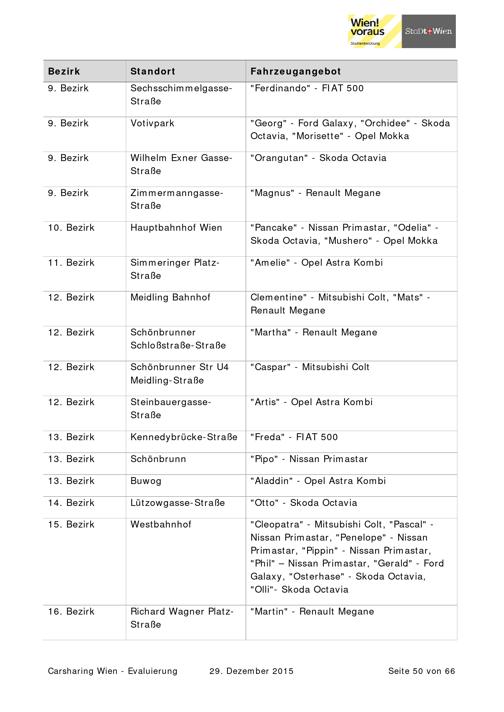 Wien! voraus

Stadt Wien

| Bezirk | Standort | Fahrzeugangebot |
|---|---|---|
| 9. Bezirk | Sechsschimmelgasse-Straße | "Ferdinando" - FIAT 500 |
| 9. Bezirk | Votivpark | "Georg" - Ford Galaxy, "Orchidee" - Skoda Octavia, "Morisette" - Opel Mokka |
| 9. Bezirk | Wilhelm Exner Gasse-Straße | "Orangutan" - Skoda Octavia |
| 9. Bezirk | Zimmermanngasse-Straße | "Magnus" - Renault Megane |
| 10. Bezirk | Hauptbahnhof Wien | "Pancake" - Nissan Primastar, "Odelia" - Skoda Octavia, "Mushero" - Opel Mokka |
| 11. Bezirk | Simmeringer Platz-Straße | "Amelie" - Opel Astra Kombi |
| 12. Bezirk | Meidling Bahnhof | Clementine" - Mitsubishi Colt, "Mats" - Renault Megane |
| 12. Bezirk | Schönbrunner Schloßstraße-Straße | "Martha" - Renault Megane |
| 12. Bezirk | Schönbrunner Str U4 Meidling-Straße | "Caspar" - Mitsubishi Colt |
| 12. Bezirk | Steinbauergasse-Straße | "Artis" - Opel Astra Kombi |
| 13. Bezirk | Kennedybrücke-Straße | "Freda" - FIAT 500 |
| 13. Bezirk | Schönbrunn | "Pipo" - Nissan Primastar |
| 13. Bezirk | Buwog | "Aladdin" - Opel Astra Kombi |
| 14. Bezirk | Lützowgasse-Straße | "Otto" - Skoda Octavia |
| 15. Bezirk | Westbahnhof | "Cleopatra" - Mitsubishi Colt, "Pascal" - Nissan Primastar, "Penelope" - Nissan Primastar, "Pippin" - Nissan Primastar, "Phil" – Nissan Primastar, "Gerald" - Ford Galaxy, "Osterhase" - Skoda Octavia, "Olli"- Skoda Octavia |
| 16. Bezirk | Richard Wagner Platz-Straße | "Martin" - Renault Megane |

Carsharing Wien - Evaluierung 29. Dezember 2015 Seite 50 von 66